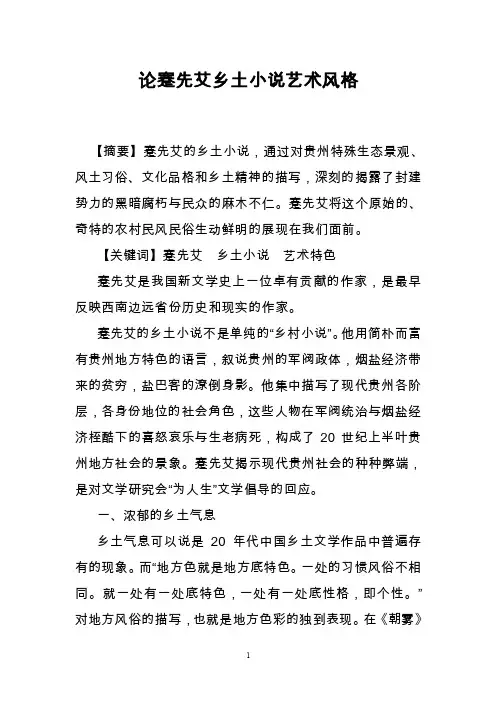 论蹇先艾乡土小说艺术风格

【摘要】蹇先艾的乡土小说，通过对贵州特殊生态景观、风土习俗、文化品格和乡土精神的描写，深刻的揭露了封建势力的黑暗腐朽与民众的麻木不仁。蹇先艾将这个原始的、奇特的农村民风民俗生动鲜明的展现在我们面前。

【关键词】蹇先艾　乡土小说　艺术特色

蹇先艾是我国新文学史上一位卓有贡献的作家，是最早反映西南边远省份历史和现实的作家。

蹇先艾的乡土小说不是单纯的“乡村小说”。他用简朴而富有贵州地方特色的语言，叙说贵州的军阀政体，烟盐经济带来的贫穷，盐巴客的潦倒身影。他集中描写了现代贵州各阶层，各身份地位的社会角色，这些人物在军阀统治与烟盐经济桎酷下的喜怒哀乐与生老病死，构成了 20 世纪上半叶贵州地方社会的景象。蹇先艾揭示现代贵州社会的种种弊端，是对文学研究会“为人生”文学倡导的回应。

一、浓郁的乡土气息

乡土气息可以说是 20 年代中国乡土文学作品中普遍存有的现象。而“地方色就是地方底特色。一处的习惯风俗不相同。就一处有一处底特色，一处有一处底性格，即个性。”对地方风俗的描写，也就是地方色彩的独到表现。在《朝雾》

1